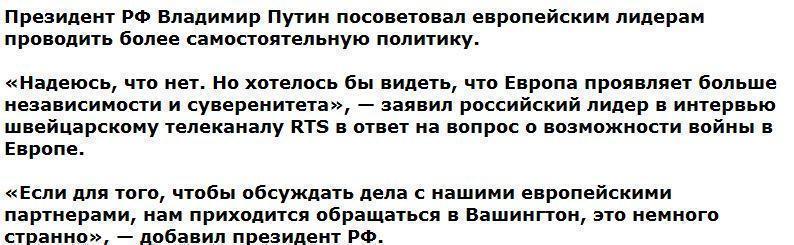 Президент РФ Владимир Путин посоветовал европейским лидерам проводить более самостоятельную политику.

«Надеюсь, что нет. Но хотелось бы видеть, что Европа проявляет больше независимости и суверенитета», — заявил российский лидер в интервью швейцарскому телеканалу RTS в ответ на вопрос о возможности войны в Европе.

«Если для того, чтобы обсуждать дела с нашими европейскими партнерами, нам приходится обращаться в Вашингтон, это немного странно», — добавил президент РФ.